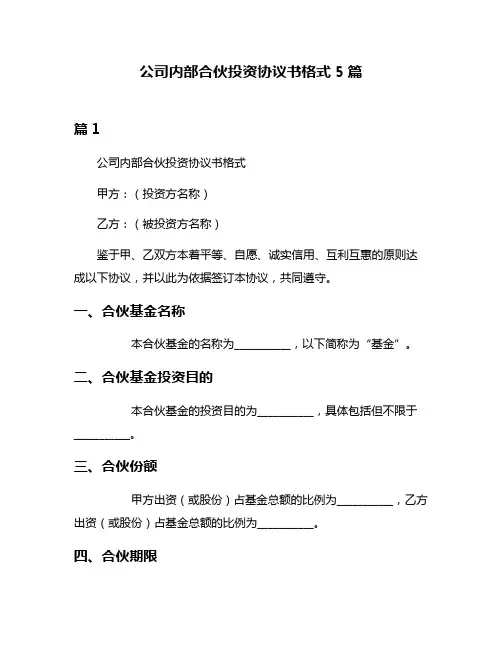 公司内部合伙投资协议书格式 5 篇

篇 1

公司内部合伙投资协议书格式

甲方：（投资方名称）

乙方：（被投资方名称）

鉴于甲、乙双方本着平等、自愿、诚实信用、互利互惠的原则达成以下协议，并以此为依据签订本协议，共同遵守。

一、合伙基金名称

本合伙基金的名称为__________，以下简称为“基金”。

二、合伙基金投资目的

本合伙基金的投资目的为__________，具体包括但不限于__________。

三、合伙份额

甲方出资（或股份）占基金总额的比例为__________，乙方出资（或股份）占基金总额的比例为__________。

四、合伙期限